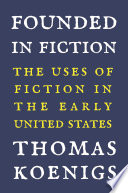 FOUNDED IN FICTION

THE USES OF FICTION IN THE EARLY UNITED STATES

THOMAS KOENIGS